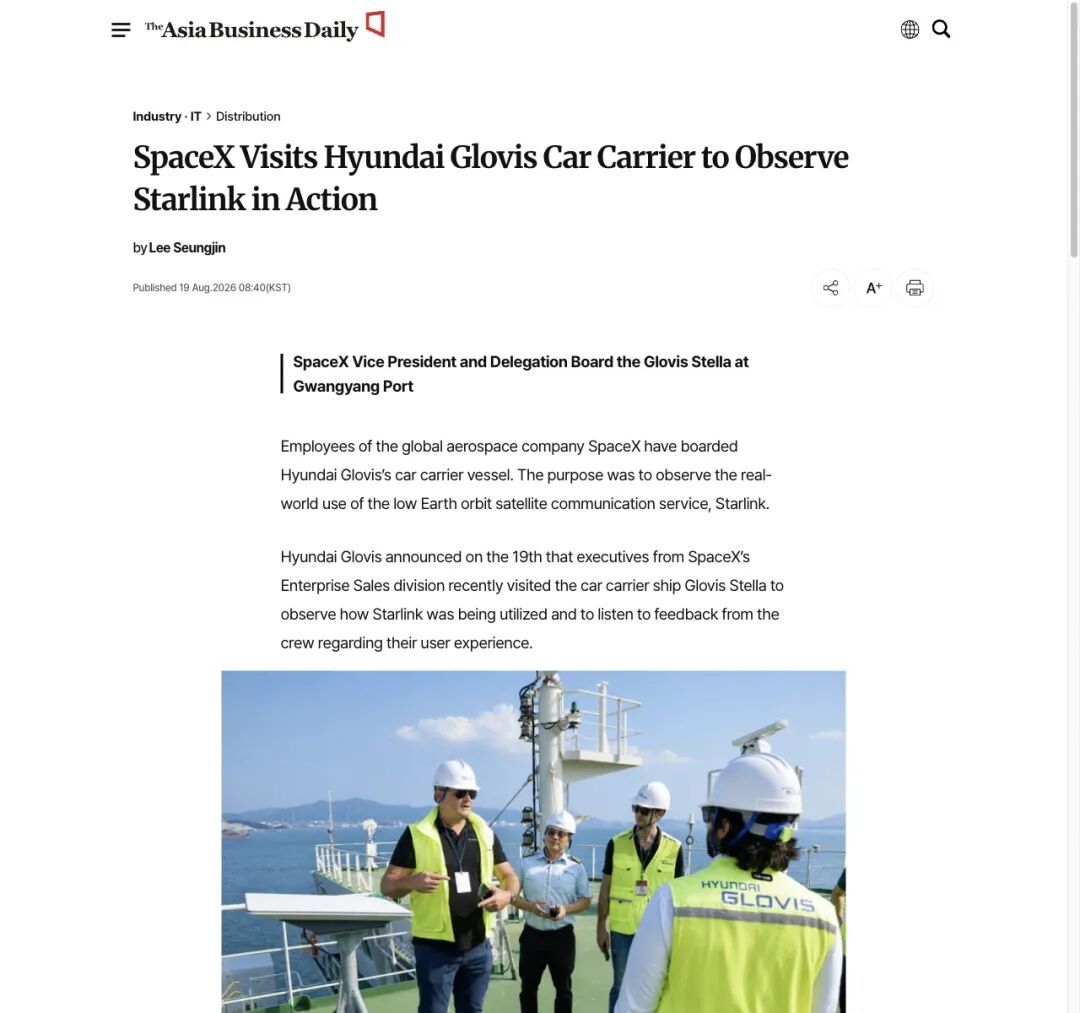 The Asia Business Daily

Industry · IT > Distribution

SpaceX Visits Hyundai Glovis Car Carrier to Observe Starlink in Action

by Lee Seungjin

Published 19 Aug.2026 08:40(KST)

A+

SpaceX Vice President and Delegation Board the Glovis Stella at Gwangyang Port

Employees of the global aerospace company SpaceX have boarded Hyundai Glovis's car carrier vessel. The purpose was to observe the real-world use of the low Earth orbit satellite communication service, Starlink.

Hyundai Glovis announced on the 19th that executives from SpaceX's Enterprise Sales division recently visited the car carrier ship Glovis Stella to observe how Starlink was being utilized and to listen to feedback from the crew regarding their user experience.

HYUNDAI GLOVIS